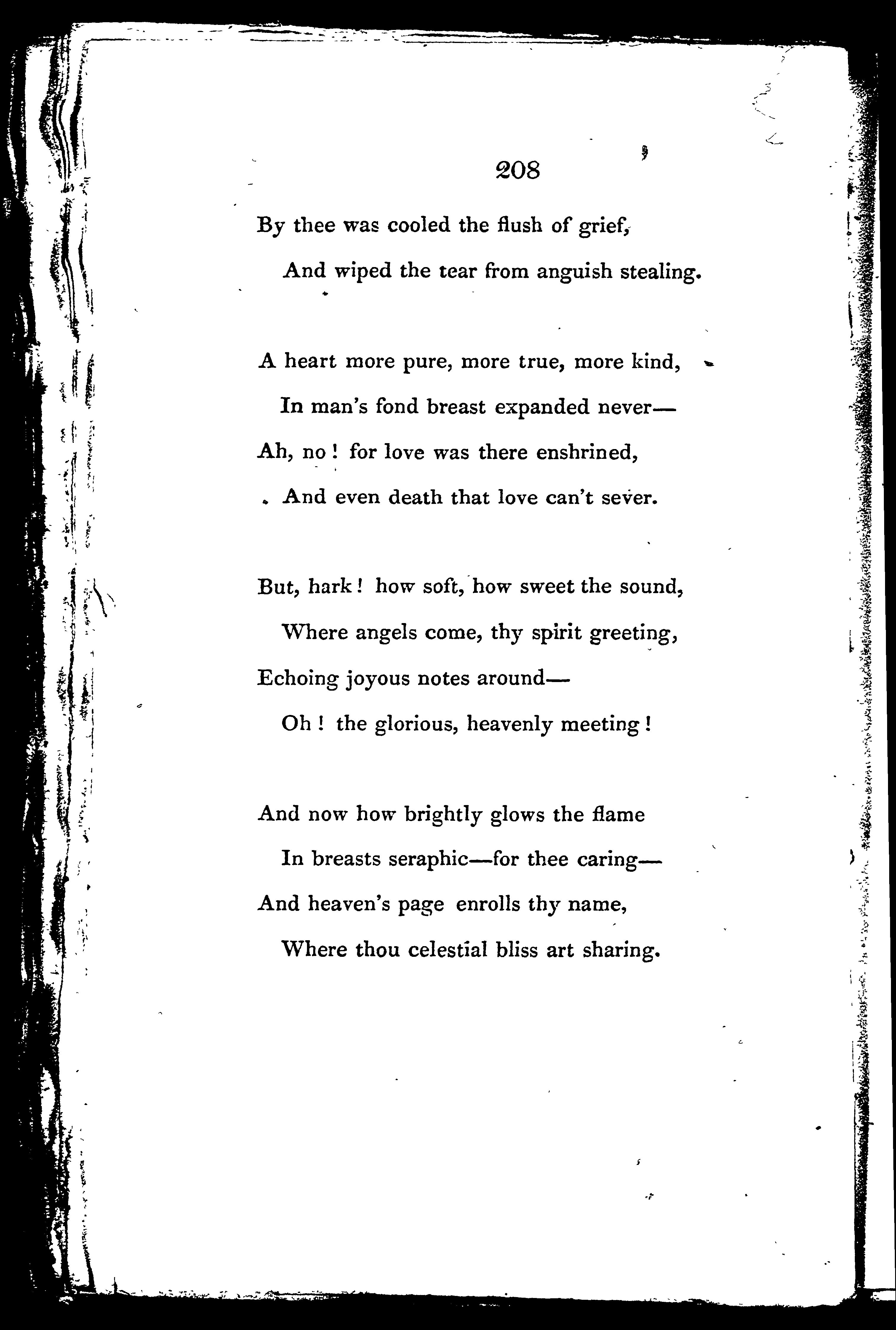 208

By thee was cooled the flush of grief,
And wiped the tear from anguish stealing.

A heart more pure, more true, more kind,
In man's fond breast expanded never—
Ah, no! for love was there enshrined,
And even death that love can't sever.

But, hark! how soft, how sweet the sound,
Where angels come, thy spirit greeting,
Echoing joyous notes around—
Oh! the glorious, heavenly meeting!

And now how brightly glows the flame
In breasts seraphic—for thee caring—
And heaven's page enrolls thy name,
Where thou celestial bliss art sharing.